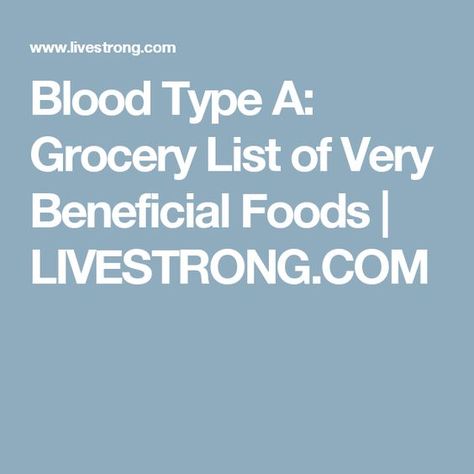 www.livestrong.com

Blood Type A: Grocery List of Very Beneficial Foods | LIVESTRONG.COM